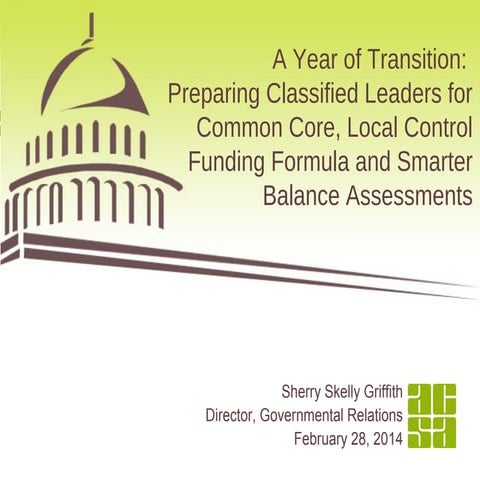 A Year of Transition: Preparing Classified Leaders for Common Core, Local Control Funding Formula and Smarter Balance Assessments

Sherry Skelly Griffith
Director, Governmental Relations
February 28, 2014

acsa